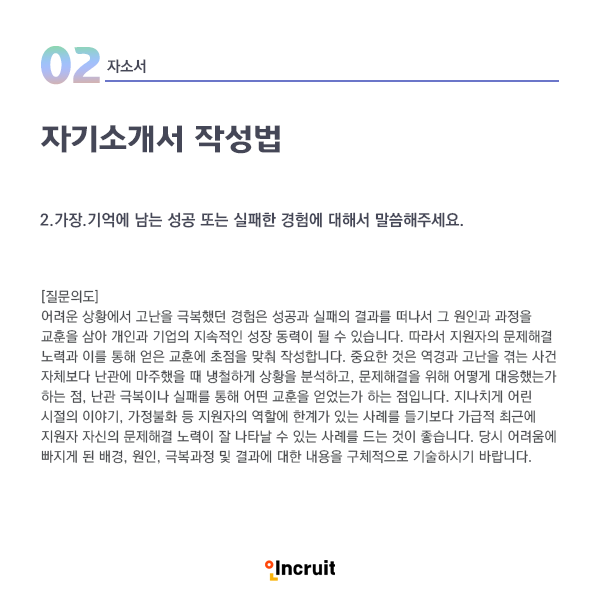 02 자소서

자기소개서 작성법

2.가장.기억에 남는 성공 또는 실패한 경험에 대해서 말씀해주세요.

[질문의도]
어려운 상황에서 고난을 극복했던 경험은 성공과 실패의 결과를 떠나서 그 원인과 과정을 교훈을 삼아 개인과 기업의 지속적인 성장 동력이 될 수 있습니다. 따라서 지원자의 문제해결 노력과 이를 통해 얻은 교훈에 초점을 맞춰 작성합니다. 중요한 것은 역경과 고난을 겪는 사건 자체보다 난관에 마주했을 때 냉철하게 상황을 분석하고, 문제해결을 위해 어떻게 대응했는가 하는 점, 난관 극복이나 실패를 통해 어떤 교훈을 얻었는가 하는 점입니다. 지나치게 어린 시절의 이야기, 가정불화 등 지원자의 역할에 한계가 있는 사례를 들기보다 가급적 최근에 지원자 자신의 문제해결 노력이 잘 나타날 수 있는 사례를 드는 것이 좋습니다. 당시 어려움에 빠지게 된 배경, 원인, 극복과정 및 결과에 대한 내용을 구체적으로 기술하시기 바랍니다.

Incruit